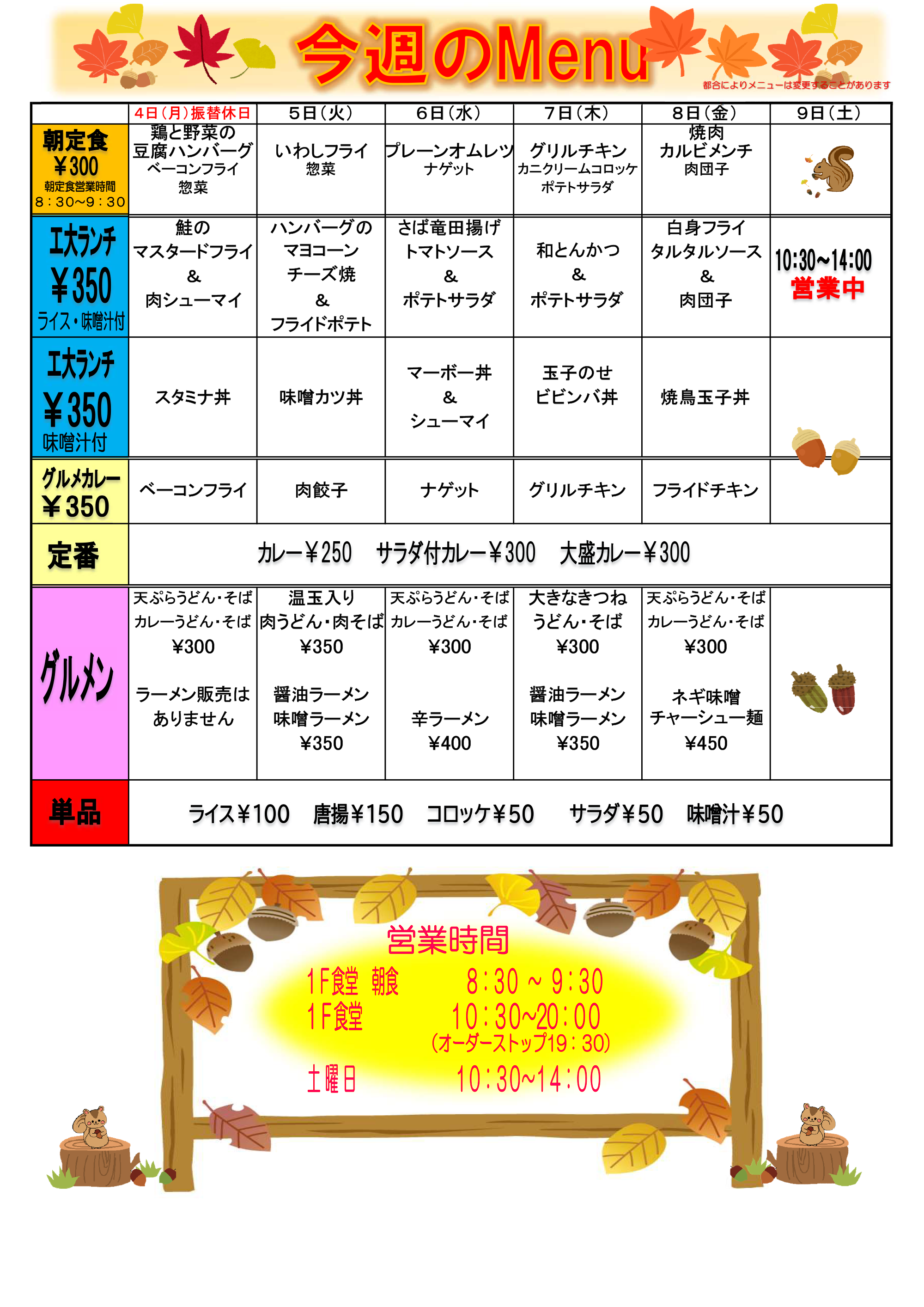 今週のMenu

都合によりメニューは変更することがあります

| | 4日（月）振替休日 | 5日（火） | 6日（水） | 7日（木） | 8日（金） | 9日（土） |
|---|---|---|---|---|---|---|
| 朝定食 ￥300 朝定食営業時間 8：30～9：30 | 鶏と野菜の豆腐ハンバーグ ベーコンフライ 惣菜 | いわしフライ 惣菜 | プレーンオムレツ ナゲット | グリルチキン カニクリームコロッケ ポテトサラダ | 焼肉 カルビメンチ 肉団子 | |
| 工大ランチ ￥350 ライス・味噌汁付 | 鮭の マスタードフライ & 肉シューマイ | ハンバーグの マヨコーン チーズ焼 & フライドポテト | さば竜田揚げ トマトソース & ポテトサラダ | 和とんかつ & ポテトサラダ | 白身フライ タルタルソース & 肉団子 | 10:30~14:00 営業中 |
| 工大ランチ ￥350 味噌汁付 | スタミナ丼 | 味噌カツ丼 | マーボー丼 & シューマイ | 玉子のせ ビビンバ丼 | 焼鳥玉子丼 | |
| グルメカレー ￥350 | ベーコンフライ | 肉餃子 | ナゲット | グリルチキン | フライドチキン | |
| 定番 | カレー￥250 サラダ付カレー￥300 大盛カレー￥300 | | | | | |
| グルメン | 天ぷらうどん・そば カレーうどん・そば ￥300 ラーメン販売は ありません | 温玉入り 肉うどん・肉そば ￥350 醤油ラーメン 味噌ラーメン ￥350 | 天ぷらうどん・そば カレーうどん・そば ￥300 辛ラーメン ￥400 | 大きなきつね うどん・そば ￥300 醤油ラーメン 味噌ラーメン ￥350 | 天ぷらうどん・そば カレーうどん・そば ￥300 ネギ味噌 チャーシュー麺 ￥450 | |
| 単品 | ライス￥100 唐揚￥150 コロッケ￥50 サラダ￥50 味噌汁￥50 | | | | | |

営業時間
1F食堂 朝食 8：30 ~ 9：30
1F食堂 10：30~20：00
（オーダーストップ19：30）
土曜日 10：30~14：00